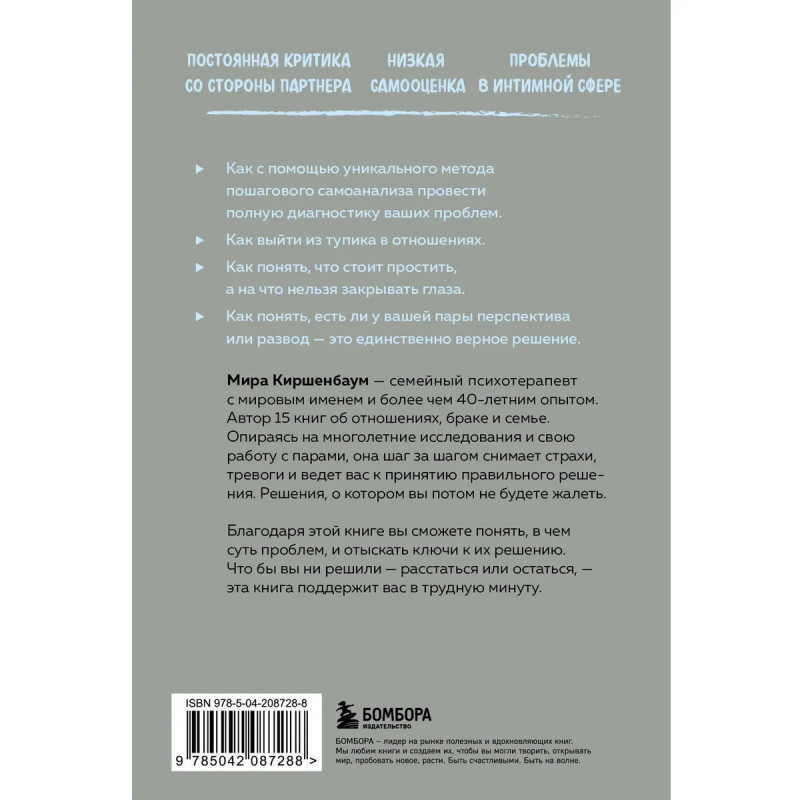 ПОСТОЯННАЯ КРИТИКА СО СТОРОНЫ ПАРТНЕРА

НИЗКАЯ САМООЦЕНКА

ПРОБЛЕМЫ В ИНТИМНОЙ СФЕРЕ

Как с помощью уникального метода пошагового самоанализа провести полную диагностику ваших проблем.

Как выйти из тупика в отношениях.

Как понять, что стоит простить, а на что нельзя закрывать глаза.

Как понять, есть ли у вашей пары перспектива или развод — это единственно верное решение.

Мира Киршенбаум — семейный психотерапевт с мировым именем и более чем 40-летним опытом. Автор 15 книг об отношениях, браке и семье. Опираясь на многолетние исследования и свою работу с парами, она шаг за шагом снимает страхи, тревоги и ведет вас к принятию правильного решения. Решения, о котором вы потом не будете жалеть.

Благодаря этой книге вы сможете понять, в чем суть проблем, и отыскать ключи к их решению. Что бы вы ни решили — расстаться или остаться, — эта книга поддержит вас в трудную минуту.

ISBN 978-5-04-208728-8

9 785042 087288 >

БОМБОРА
ИЗДАТЕЛЬСТВО

БОМБОРА – лидер на рынке полезных и вдохновляющих книг. Мы любим книги и создаем их, чтобы вы могли творить, открывать мир, пробовать новое, расти. Быть счастливыми. Быть на волне.